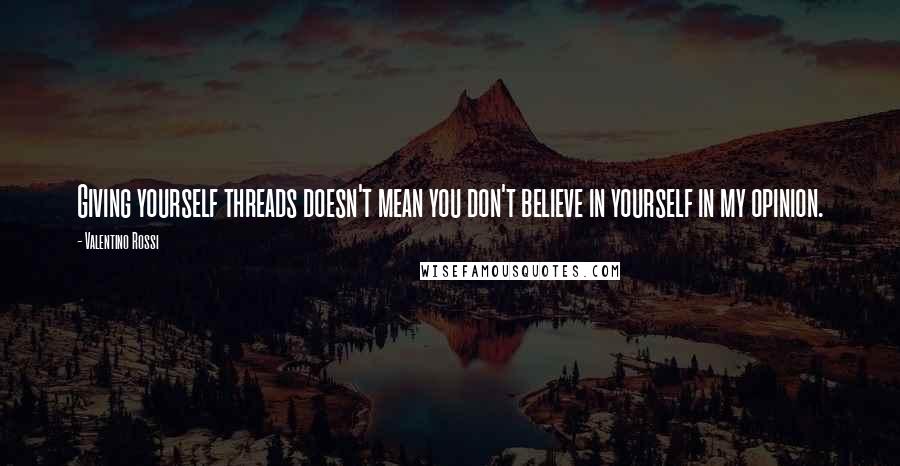 Giving yourself threads doesn't mean you don't believe in yourself in my opinion.

- Valentino Rossi

WISEFAMOUSQUOTES.COM